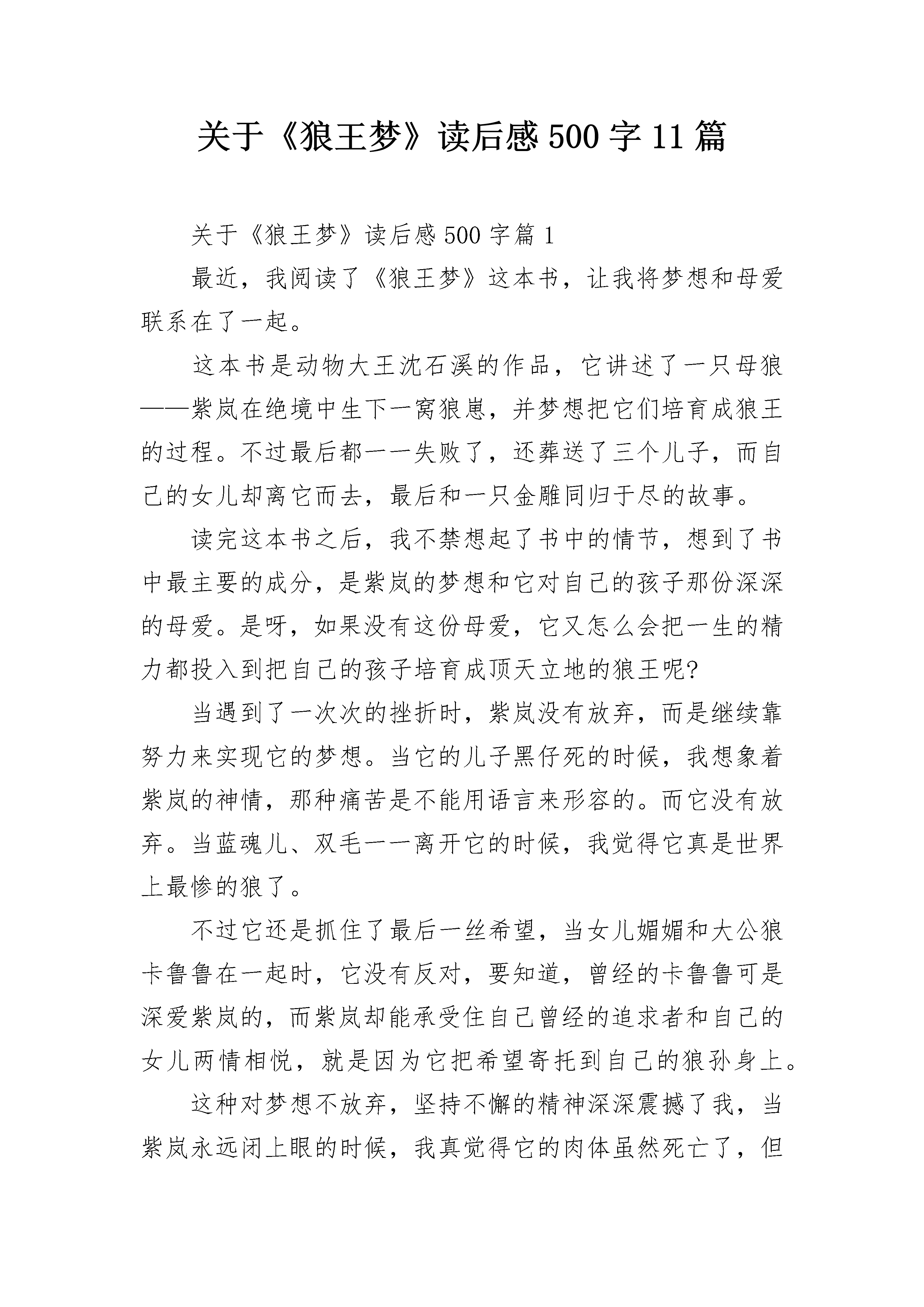 关于《狼王梦》读后感500字11篇

关于《狼王梦》读后感500字篇1

最近，我阅读了《狼王梦》这本书，让我将梦想和母爱联系在了一起。

这本书是动物大王沈石溪的作品，它讲述了一只母狼——紫岚在绝境中生下一窝狼崽，并梦想把它们培育成狼王的过程。不过最后都一一失败了，还葬送了三个儿子，而自己的女儿却离它而去，最后和一只金雕同归于尽的故事。

读完这本书之后，我不禁想起了书中的情节，想到了书中最主要的成分，是紫岚的梦想和它对自己的孩子那份深深的母爱。是呀，如果没有这份母爱，它又怎么会把一生的精力都投入到把自己的孩子培育成顶天立地的狼王呢?

当遇到了一次次的挫折时，紫岚没有放弃，而是继续靠努力来实现它的梦想。当它的儿子黑仔死的时候，我想象着紫岚的神情，那种痛苦是不能用语言来形容的。而它没有放弃。当蓝魂儿、双毛一一离开它的时候，我觉得它真是世界上最惨的狼了。

不过它还是抓住了最后一丝希望，当女儿媚媚和大公狼卡鲁鲁在一起时，它没有反对，要知道，曾经的卡鲁鲁可是深爱紫岚的，而紫岚却能承受住自己曾经的追求者和自己的女儿两情相悦，就是因为它把希望寄托到自己的狼孙身上。

这种对梦想不放弃，坚持不懈的精神深深震撼了我，当紫岚永远闭上眼的时候，我真觉得它的肉体虽然死亡了，但